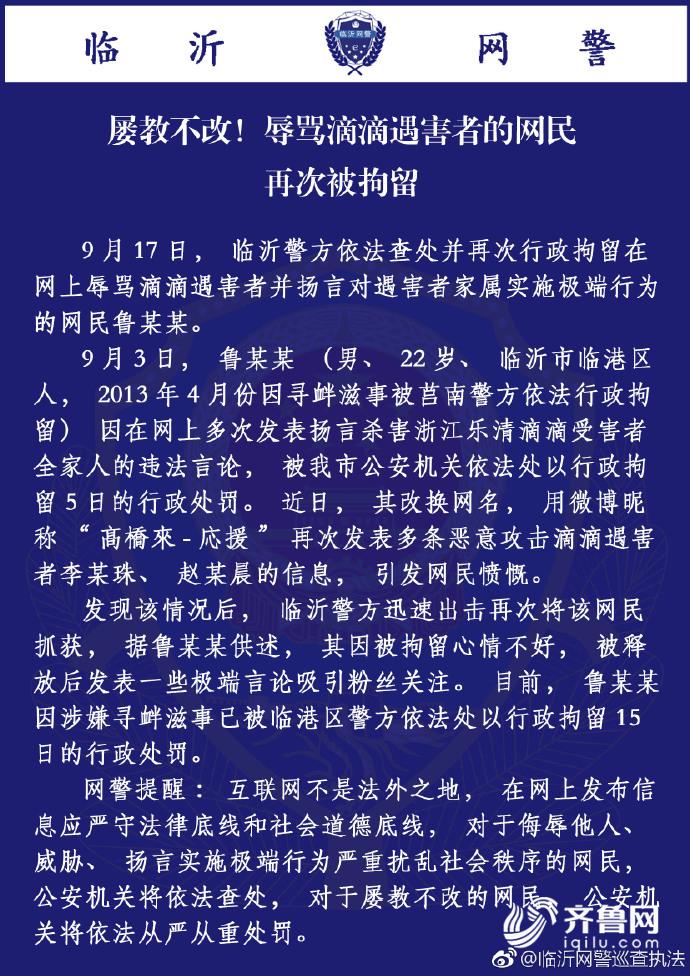 临沂　临沂网警　网警

屡教不改！辱骂滴滴遇害者的网民再次被拘留

9月17日，临沂警方依法查处并再次行政拘留在网上辱骂滴滴遇害者并扬言对遇害者家属实施极端行为的网民鲁某某。

9月3日，鲁某某（男、22岁、临沂市临港区人，2013年4月份因寻衅滋事被莒南警方依法行政拘留）因在网上多次发表扬言杀害浙江乐清滴滴受害者全家人的违法言论，被我市公安机关依法处以行政拘留5日的行政处罚。近日，其改换网名，用微博昵称“高橋來-応援”再次发表多条恶意攻击滴滴遇害者李某珠、赵某晨的信息，引发网民愤慨。

发现该情况后，临沂警方迅速出击再次将该网民抓获，据鲁某某供述，其因被拘留心情不好，被释放后发表一些极端言论吸引粉丝关注。目前，鲁某某因涉嫌寻衅滋事已被临港区警方依法处以行政拘留15日的行政处罚。

网警提醒：互联网不是法外之地，在网上发布信息应严守法律底线和社会道德底线，对于侮辱他人、威胁、扬言实施极端行为严重扰乱社会秩序的网民，公安机关将依法查处，对于屡教不改的网民，公安机关将依法从严从重处罚。

齐鲁网
iqilu.com
@临沂网警巡查执法